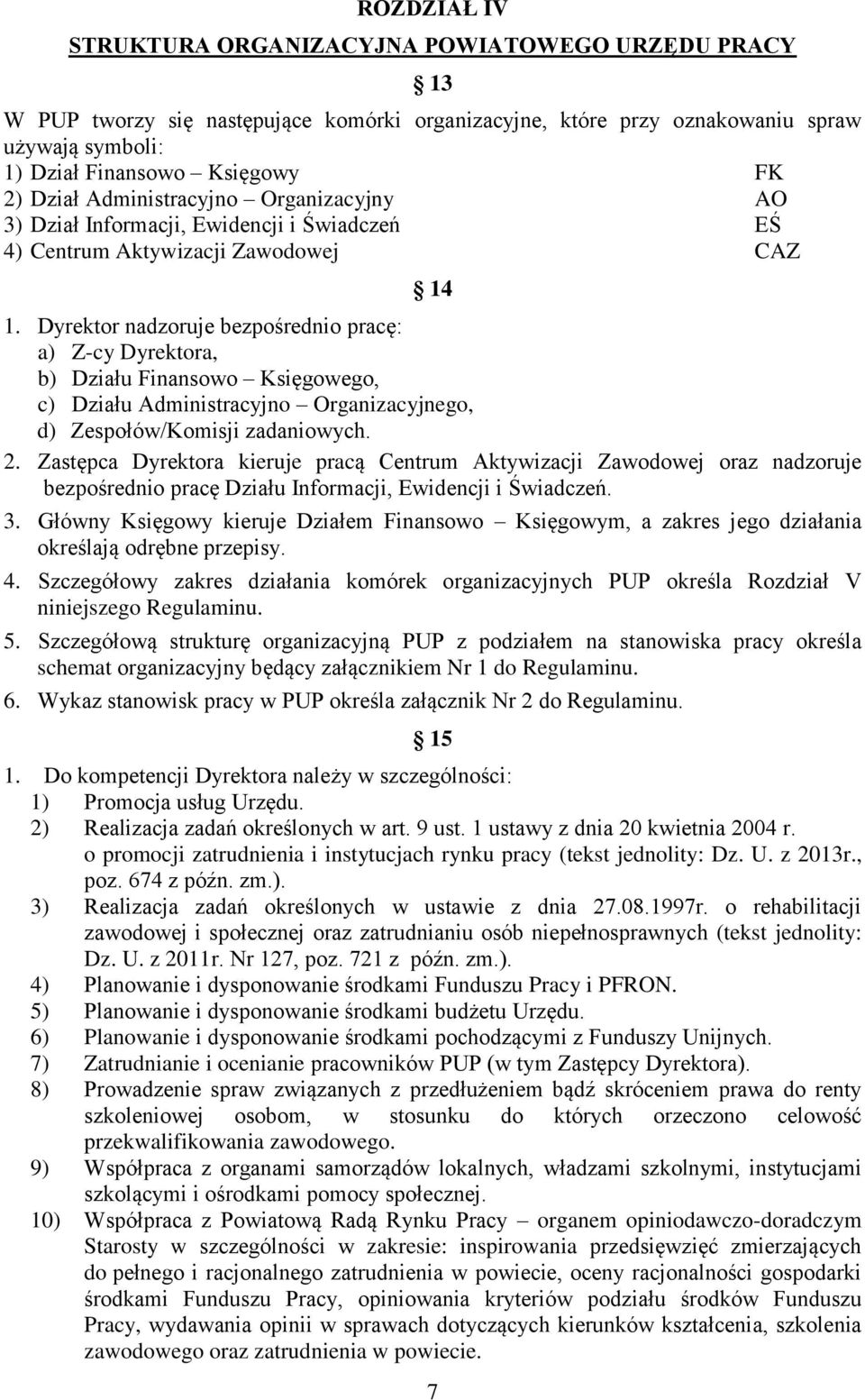 ROZDZIAŁ IV
STRUKTURA ORGANIZACYJNA POWIATOWEGO URZĘDU PRACY

13

W PUP tworzy się następujące komórki organizacyjne, które przy oznakowaniu spraw używają symboli:
1) Dział Finansowo – Księgowy FK
2) Dział Administracyjno – Organizacyjny AO
3) Dział Informacji, Ewidencji i Świadczeń EŚ
4) Centrum Aktywizacji Zawodowej CAZ

14

1. Dyrektor nadzoruje bezpośrednio pracę:
a) Z-cy Dyrektora,
b) Działu Finansowo – Księgowego,
c) Działu Administracyjno – Organizacyjnego,
d) Zespołów/Komisji zadaniowych.
2. Zastępca Dyrektora kieruje pracą Centrum Aktywizacji Zawodowej oraz nadzoruje bezpośrednio pracę Działu Informacji, Ewidencji i Świadczeń.
3. Główny Księgowy kieruje Działem Finansowo – Księgowym, a zakres jego działania określają odrębne przepisy.
4. Szczegółowy zakres działania komórek organizacyjnych PUP określa Rozdział V niniejszego Regulaminu.
5. Szczegółową strukturę organizacyjną PUP z podziałem na stanowiska pracy określa schemat organizacyjny będący załącznikiem Nr 1 do Regulaminu.
6. Wykaz stanowisk pracy w PUP określa załącznik Nr 2 do Regulaminu.

15

1. Do kompetencji Dyrektora należy w szczególności:
1) Promocja usług Urzędu.
2) Realizacja zadań określonych w art. 9 ust. 1 ustawy z dnia 20 kwietnia 2004 r. o promocji zatrudnienia i instytucjach rynku pracy (tekst jednolity: Dz. U. z 2013r., poz. 674 z późn. zm.).
3) Realizacja zadań określonych w ustawie z dnia 27.08.1997r. o rehabilitacji zawodowej i społecznej oraz zatrudnianiu osób niepełnosprawnych (tekst jednolity: Dz. U. z 2011r. Nr 127, poz. 721 z późn. zm.).
4) Planowanie i dysponowanie środkami Funduszu Pracy i PFRON.
5) Planowanie i dysponowanie środkami budżetu Urzędu.
6) Planowanie i dysponowanie środkami pochodzącymi z Funduszy Unijnych.
7) Zatrudnianie i ocenianie pracowników PUP (w tym Zastępcy Dyrektora).
8) Prowadzenie spraw związanych z przedłużeniem bądź skróceniem prawa do renty szkoleniowej osobom, w stosunku do których orzeczono celowość przekwalifikowania zawodowego.
9) Współpraca z organami samorządów lokalnych, władzami szkolnymi, instytucjami szkolącymi i ośrodkami pomocy społecznej.
10) Współpraca z Powiatową Radą Rynku Pracy – organem opiniodawczo-doradczym Starosty w szczególności w zakresie: inspirowania przedsięwzięć zmierzających do pełnego i racjonalnego zatrudnienia w powiecie, oceny racjonalności gospodarki środkami Funduszu Pracy, opiniowania kryteriów podziału środków Funduszu Pracy, wydawania opinii w sprawach dotyczących kierunków kształcenia, szkolenia zawodowego oraz zatrudnienia w powiecie.

7